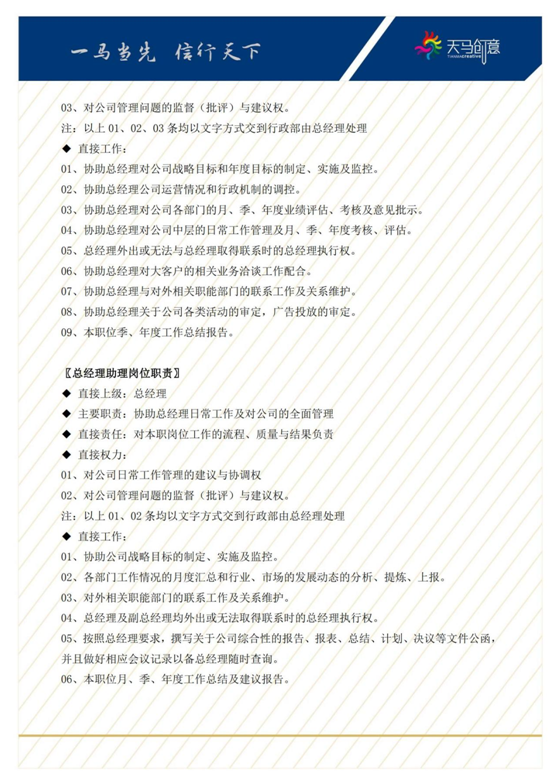 一马当先 信行天下

天马创意

03、对公司管理问题的监督（批评）与建议权。

注：以上 01、02、03 条均以文字方式交到行政部由总经理处理

◆ 直接工作：

01、协助总经理对公司战略目标和年度目标的制定、实施及监控。

02、协助总经理公司运营情况和行政机制的调控。

03、协助总经理对公司各部门的月、季、年度业绩评估、考核及意见批示。

04、协助总经理对公司中层的日常工作管理及月、季、年度考核、评估。

05、总经理外出或无法与总经理取得联系时的总经理执行权。

06、协助总经理对大客户的相关业务洽谈工作配合。

07、协助总经理与对外相关职能部门的联系工作及关系维护。

08、协助总经理关于公司各类活动的审定，广告投放的审定。

09、本职位季、年度工作总结报告。

〖总经理助理岗位职责〗

◆ 直接上级：总经理

◆ 主要职责：协助总经理日常工作及对公司的全面管理

◆ 直接责任：对本职岗位工作的流程、质量与结果负责

◆ 直接权力：

01、对公司日常工作管理的建议与协调权

02、对公司管理问题的监督（批评）与建议权。

注：以上 01、02 条均以文字方式交到行政部由总经理处理

◆ 直接工作：

01、协助公司战略目标的制定、实施及监控。

02、各部门工作情况的月度汇总和行业、市场的发展动态的分析、提炼、上报。

03、对外相关职能部门的联系工作及关系维护。

04、总经理及副总经理均外出或无法取得联系时的总经理执行权。

05、按照总经理要求，撰写关于公司综合性的报告、报表、总结、计划、决议等文件公函，并且做好相应会议记录以备总经理随时查询。

06、本职位月、季、年度工作总结及建议报告。